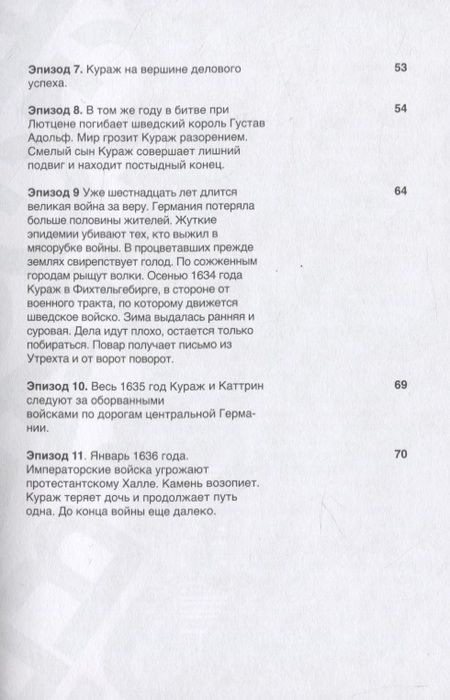 **Эпизод 7.** Кураж на вершине делового успеха. 53

**Эпизод 8.** В том же году в битве при Лютцене погибает шведский король Густав Адольф. Мир грозит Кураж разорением. Смелый сын Кураж совершает лишний подвиг и находит постыдный конец. 54

**Эпизод 9** Уже шестнадцать лет длится великая война за веру. Германия потеряла больше половины жителей. Жуткие эпидемии убивают тех, кто выжил в мясорубке войны. В процветавших прежде землях свирепствует голод. По сожженным городам рыщут волки. Осенью 1634 года Кураж в Фихтельгебирге, в стороне от военного тракта, по которому движется шведское войско. Зима выдалась ранняя и суровая. Дела идут плохо, остается только побираться. Повар получает письмо из Утрехта и от ворот поворот. 64

**Эпизод 10.** Весь 1635 год Кураж и Каттрин следуют за оборванными войсками по дорогам центральной Германии. 69

**Эпизод 11.** Январь 1636 года. Императорские войска угрожают протестантскому Халле. Камень возопиет. Кураж теряет дочь и продолжает путь одна. До конца войны еще далеко. 70